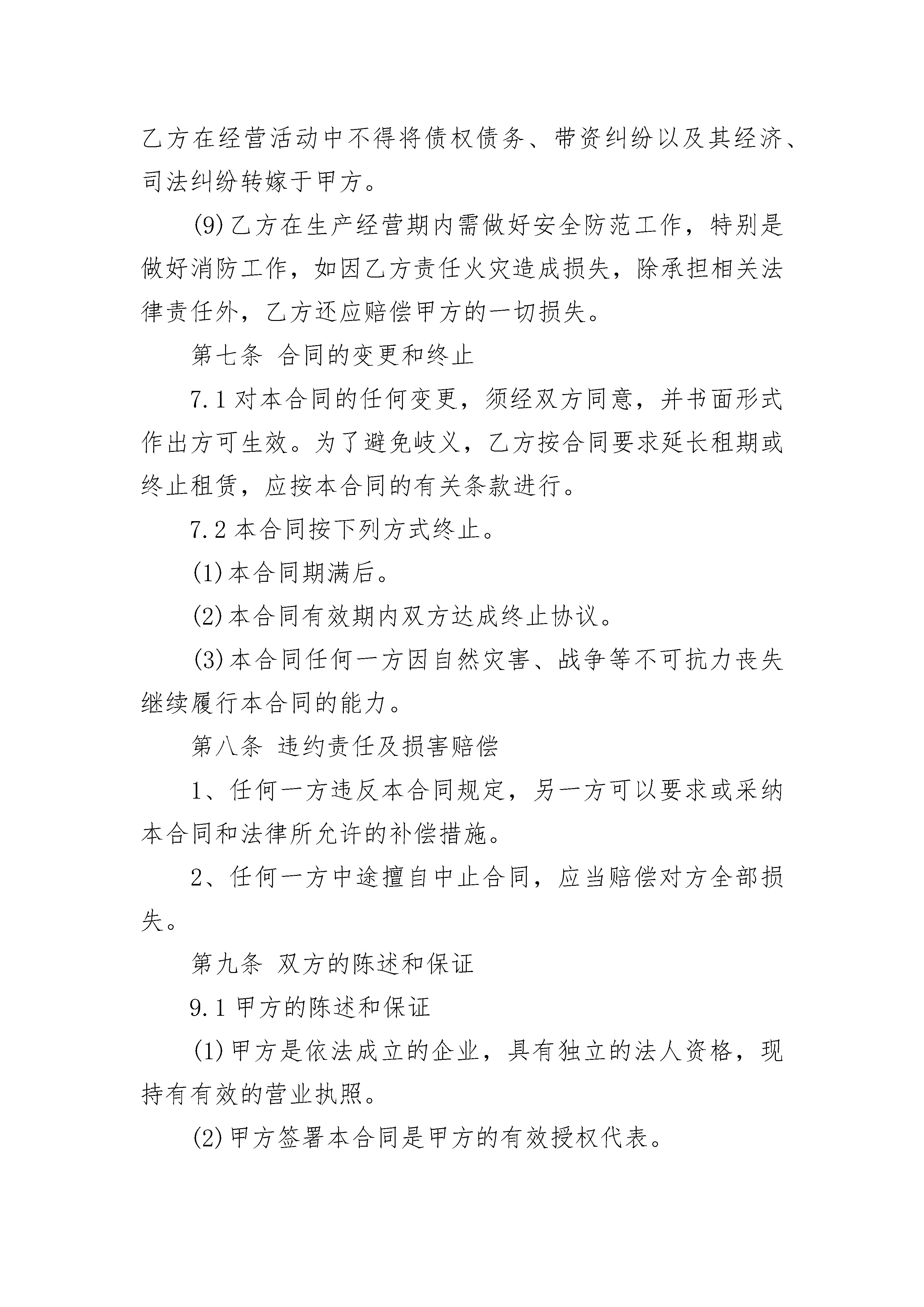 乙方在经营活动中不得将债权债务、带资纠纷以及其经济、司法纠纷转嫁于甲方。

(9)乙方在生产经营期内需做好安全防范工作，特别是做好消防工作，如因乙方责任火灾造成损失，除承担相关法律责任外，乙方还应赔偿甲方的一切损失。

第七条 合同的变更和终止

7.1 对本合同的任何变更，须经双方同意，并书面形式作出方可生效。为了避免歧义，乙方按合同要求延长租期或终止租赁，应按本合同的有关条款进行。

7.2 本合同按下列方式终止。

(1)本合同期满后。

(2)本合同有效期内双方达成终止协议。

(3)本合同任何一方因自然灾害、战争等不可抗力丧失继续履行本合同的能力。

第八条 违约责任及损害赔偿

1、任何一方违反本合同规定，另一方可以要求或采纳本合同和法律所允许的补偿措施。

2、任何一方中途擅自中止合同，应当赔偿对方全部损失。

第九条 双方的陈述和保证

9.1 甲方的陈述和保证

(1)甲方是依法成立的企业，具有独立的法人资格，现持有有效的营业执照。

(2)甲方签署本合同是甲方的有效授权代表。